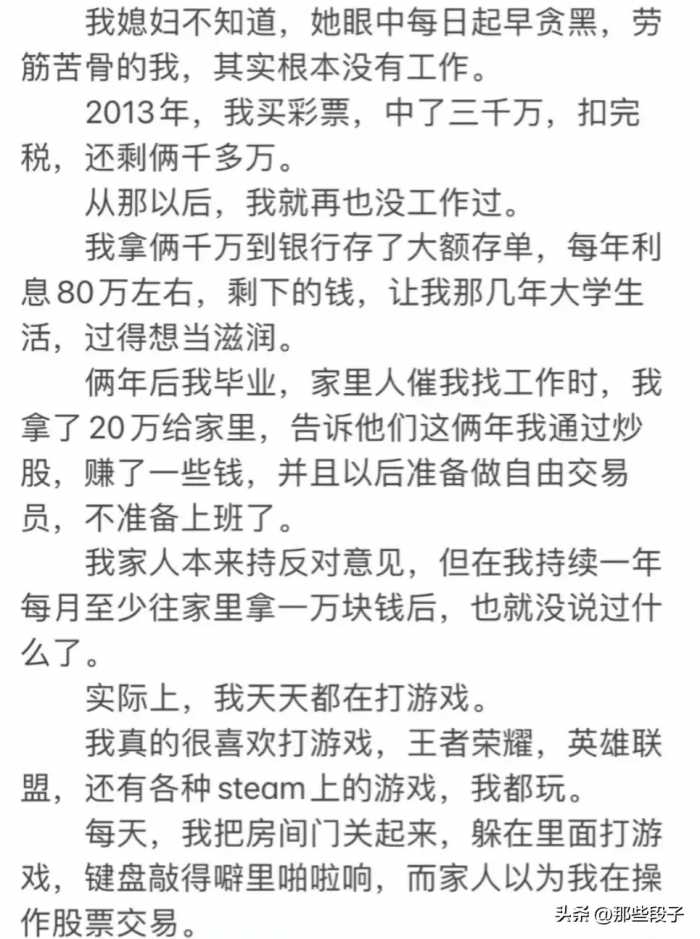 我媳妇不知道，她眼中每日起早贪黑，劳筋苦骨的我，其实根本没有工作。

2013年，我买彩票，中了三千万，扣完税，还剩俩千多万。

从那以后，我就再也没工作过。

我拿俩千万到银行存了大额存单，每年利息80万左右，剩下的钱，让我那几年大学生活，过得想当滋润。

俩年后我毕业，家里人催我找工作时，我拿了20万给家里，告诉他们这俩年我通过炒股，赚了一些钱，并且以后准备做自由交易员，不准备上班了。

我家人本来持反对意见，但在我持续一年每月至少往家里拿一万块钱后，也就没说过什么了。

实际上，我天天都在打游戏。

我真的很喜欢打游戏，王者荣耀，英雄联盟，还有各种steam上的游戏，我都玩。

每天，我把房间门关起来，躲在里面打游戏，键盘敲得噼里啪啦响，而家人以为我在操作股票交易。

头条 @那些段子